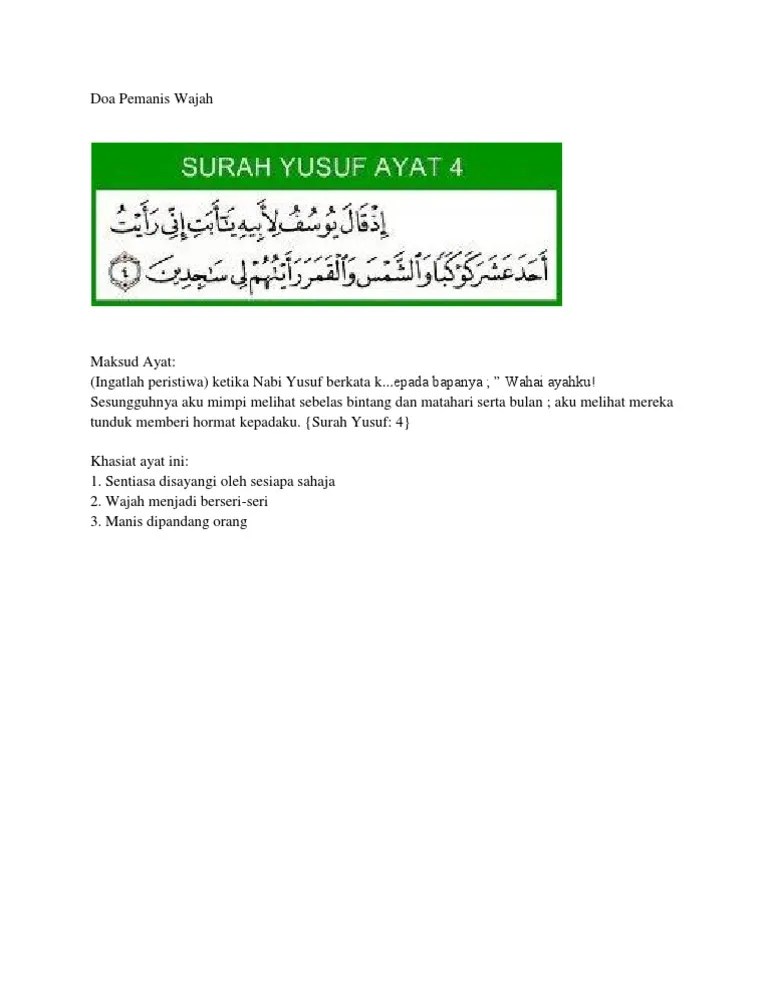 Doa Pemanis Wajah

SURAH YUSUF AYAT 4

إِذْ قَالَ يُوسُفُ لِأَبِيهِ يَٰٓأَبَتِ إِنِّى رَأَيْتُ أَحَدَ عَشَرَ كَوْكَبًا وَٱلشَّمْسَ وَٱلْقَمَرَ رَأَيْتُهُمْ لِى سَٰجِدِينَ ٤

Maksud Ayat:
(Ingatlah peristiwa) ketika Nabi Yusuf berkata k...epada bapanya ; " Wahai ayahku! Sesungguhnya aku mimpi melihat sebelas bintang dan matahari serta bulan ; aku melihat mereka tunduk memberi hormat kepadaku. {Surah Yusuf: 4}

Khasiat ayat ini:
1. Sentiasa disayangi oleh sesiapa sahaja
2. Wajah menjadi berseri-seri
3. Manis dipandang orang